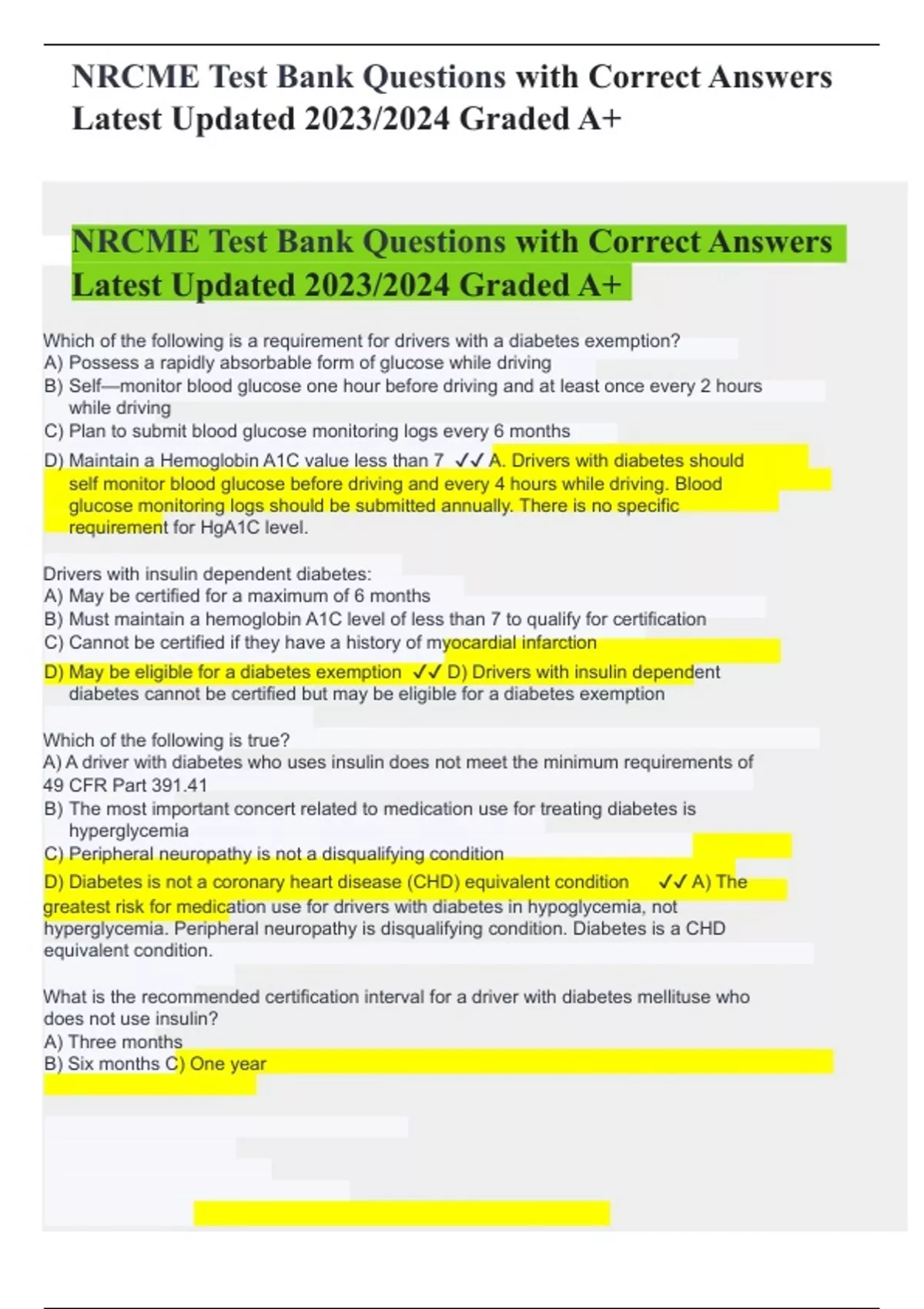 NRCME Test Bank Questions with Correct Answers Latest Updated 2023/2024 Graded A+

NRCME Test Bank Questions with Correct Answers Latest Updated 2023/2024 Graded A+

Which of the following is a requirement for drivers with a diabetes exemption?
A) Possess a rapidly absorbable form of glucose while driving
B) Self—monitor blood glucose one hour before driving and at least once every 2 hours while driving
C) Plan to submit blood glucose monitoring logs every 6 months
D) Maintain a Hemoglobin A1C value less than 7 ✓✓ A. Drivers with diabetes should self monitor blood glucose before driving and every 4 hours while driving. Blood glucose monitoring logs should be submitted annually. There is no specific requirement for HgA1C level.

Drivers with insulin dependent diabetes:
A) May be certified for a maximum of 6 months
B) Must maintain a hemoglobin A1C level of less than 7 to qualify for certification
C) Cannot be certified if they have a history of myocardial infarction
D) May be eligible for a diabetes exemption ✓✓ D) Drivers with insulin dependent diabetes cannot be certified but may be eligible for a diabetes exemption

Which of the following is true?
A) A driver with diabetes who uses insulin does not meet the minimum requirements of 49 CFR Part 391.41
B) The most important concert related to medication use for treating diabetes is hyperglycemia
C) Peripheral neuropathy is not a disqualifying condition
D) Diabetes is not a coronary heart disease (CHD) equivalent condition ✓✓ A) The greatest risk for medication use for drivers with diabetes in hypoglycemia, not hyperglycemia. Peripheral neuropathy is disqualifying condition. Diabetes is a CHD equivalent condition.

What is the recommended certification interval for a driver with diabetes mellituse who does not use insulin?
A) Three months
B) Six months C) One year